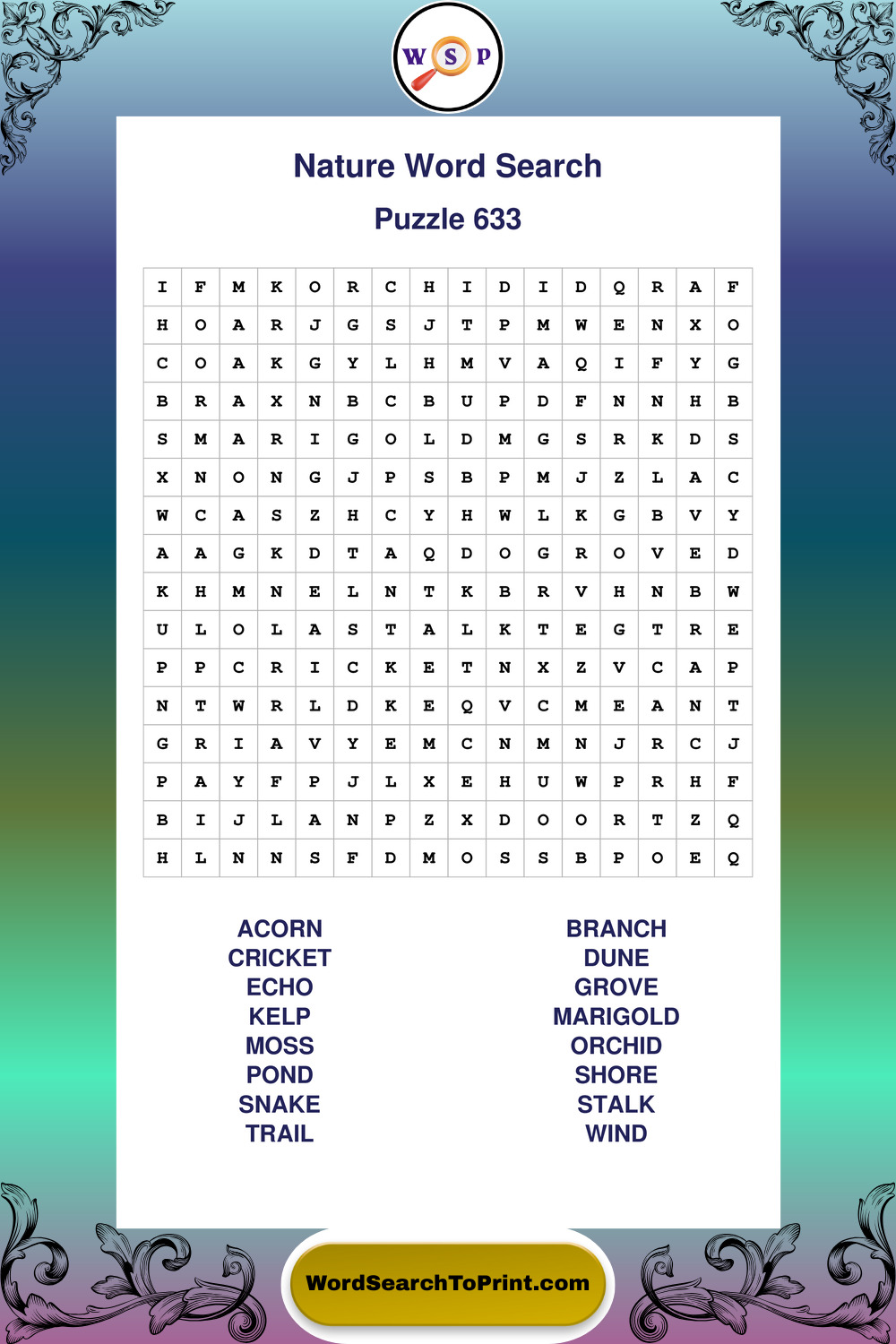 W S P

Nature Word Search

Puzzle 633

| I | F | M | K | O | R | C | H | I | D | I | D | Q | R | A | F |
|---|---|---|---|---|---|---|---|---|---|---|---|---|---|---|---|
| H | O | A | R | J | G | S | J | T | P | M | W | E | N | X | O |
| C | O | A | K | G | Y | L | H | M | V | A | Q | I | F | Y | G |
| B | R | A | X | N | B | C | B | U | P | D | F | N | N | H | B |
| S | M | A | R | I | G | O | L | D | M | G | S | R | K | D | S |
| X | N | O | N | G | J | P | S | B | P | M | J | Z | L | A | C |
| W | C | A | S | Z | H | C | Y | H | W | L | K | G | B | V | Y |
| A | A | G | K | D | T | A | Q | D | O | G | R | O | V | E | D |
| K | H | M | N | E | L | N | T | K | B | R | V | H | N | B | W |
| U | L | O | L | A | S | T | A | L | K | T | E | G | T | R | E |
| P | P | C | R | I | C | K | E | T | N | X | Z | V | C | A | P |
| N | T | W | R | L | D | K | E | Q | V | C | M | E | A | N | T |
| G | R | I | A | V | Y | E | M | C | N | M | N | J | R | C | J |
| P | A | Y | F | P | J | L | X | E | H | U | W | P | R | H | F |
| B | I | J | L | A | N | P | Z | X | D | O | O | R | T | Z | Q |
| H | L | N | N | S | F | D | M | O | S | S | B | P | O | E | Q |

ACORN
CRICKET
ECHO
KELP
MOSS
POND
SNAKE
TRAIL

BRANCH
DUNE
GROVE
MARIGOLD
ORCHID
SHORE
STALK
WIND

WordSearchToPrint.com